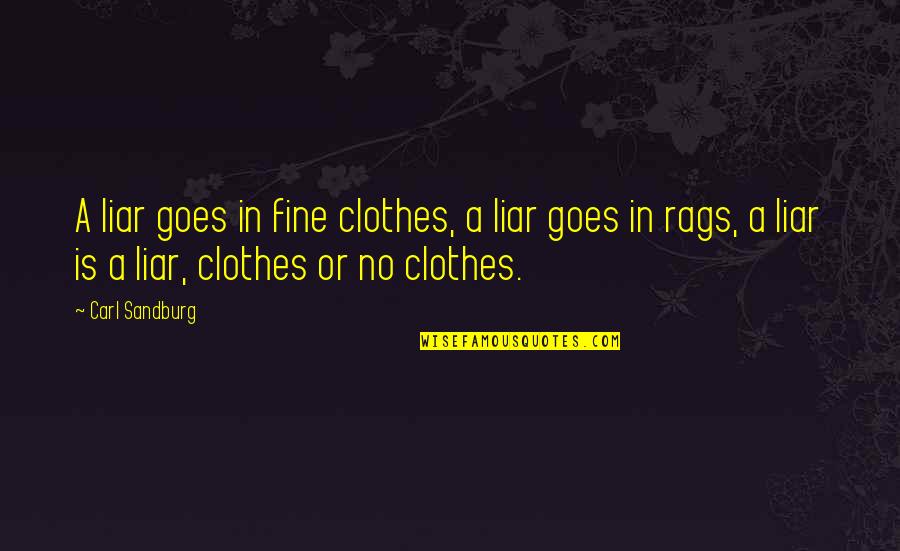 A liar goes in fine clothes, a liar goes in rags, a liar is a liar, clothes or no clothes.

~ Carl Sandburg

WISEFAMOUSQUOTES.COM